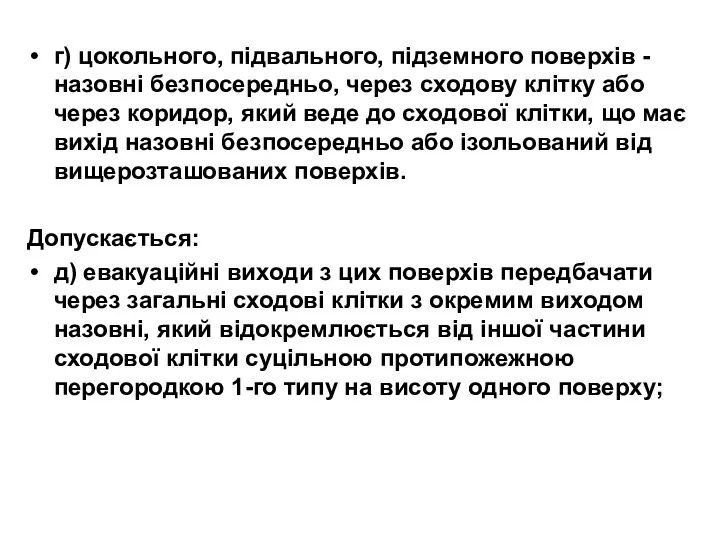 • г) цокольного, підвального, підземного поверхів - назовні безпосередньо, через сходову клітку або через коридор, який веде до сходової клітки, що має вихід назовні безпосередньо або ізольований від вищерозташованих поверхів.

Допускається:

• д) евакуаційні виходи з цих поверхів передбачати через загальні сходові клітки з окремим виходом назовні, який відокремлюється від іншої частини сходової клітки суцільною протипожежною перегородкою 1-го типу на висоту одного поверху;